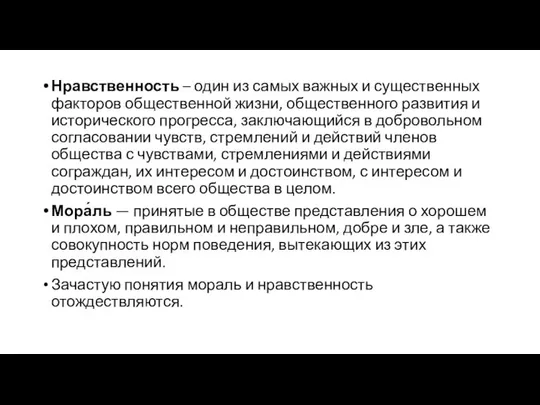 • Нравственность – один из самых важных и существенных факторов общественной жизни, общественного развития и исторического прогресса, заключающийся в добровольном согласовании чувств, стремлений и действий членов общества с чувствами, стремлениями и действиями сограждан, их интересом и достоинством, с интересом и достоинством всего общества в целом.

• Мора́ль — принятые в обществе представления о хорошем и плохом, правильном и неправильном, добре и зле, а также совокупность норм поведения, вытекающих из этих представлений.

• Зачастую понятия мораль и нравственность отождествляются.